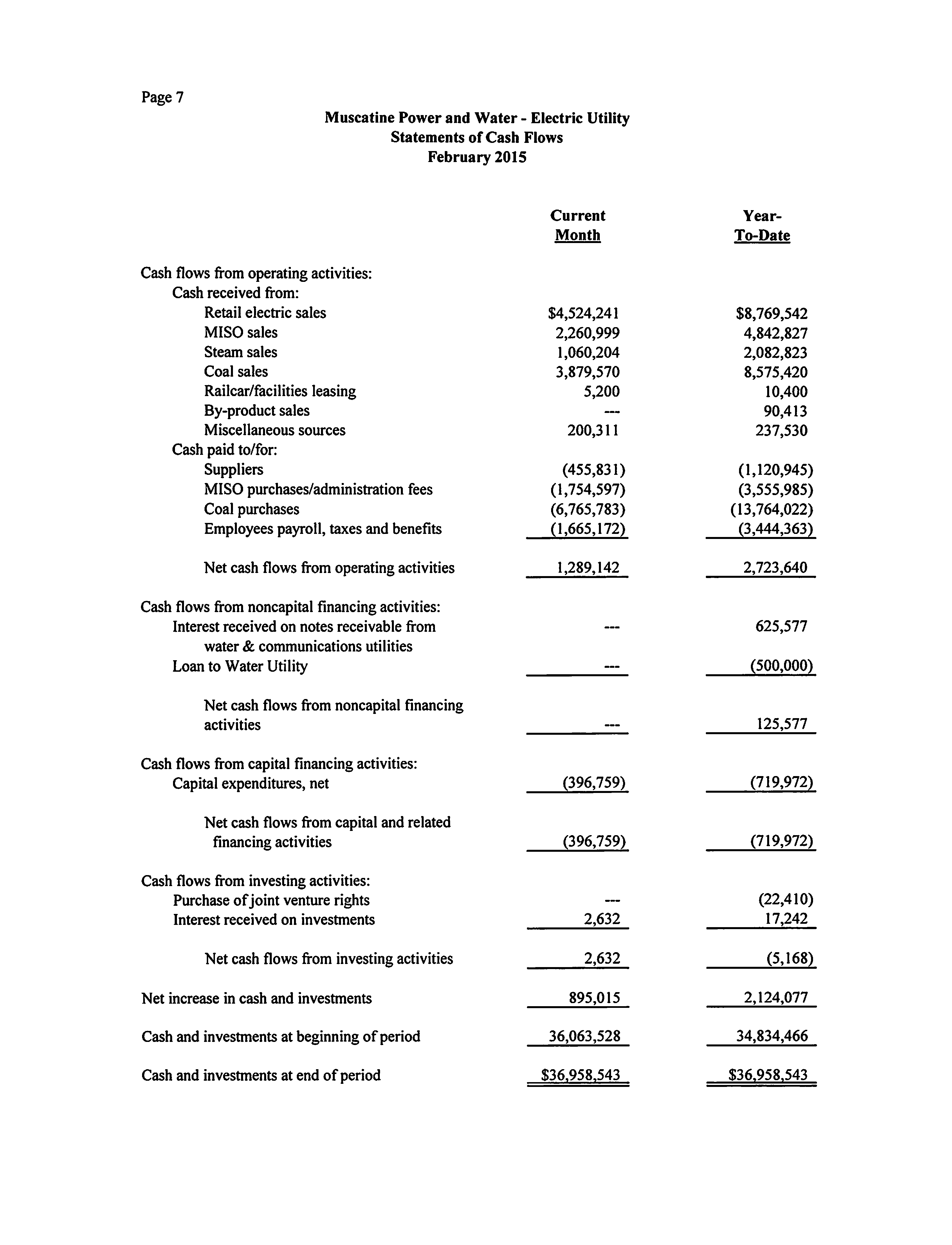 Page 7

Muscatine Power and Water - Electric Utility
Statements of Cash Flows
February 2015

| | Current Month | Year-To-Date |
|---|---|---|
| Cash flows from operating activities: | | |
| Cash received from: | | |
| Retail electric sales | \$4,524,241 | \$8,769,542 |
| MISO sales | 2,260,999 | 4,842,827 |
| Steam sales | 1,060,204 | 2,082,823 |
| Coal sales | 3,879,570 | 8,575,420 |
| Railcar/facilities leasing | 5,200 | 10,400 |
| By-product sales | --- | 90,413 |
| Miscellaneous sources | 200,311 | 237,530 |
| Cash paid to/for: | | |
| Suppliers | (455,831) | (1,120,945) |
| MISO purchases/administration fees | (1,754,597) | (3,555,985) |
| Coal purchases | (6,765,783) | (13,764,022) |
| Employees payroll, taxes and benefits | (1,665,172) | (3,444,363) |
| Net cash flows from operating activities | 1,289,142 | 2,723,640 |
| Cash flows from noncapital financing activities: | | |
| Interest received on notes receivable from water & communications utilities | --- | 625,577 |
| Loan to Water Utility | --- | (500,000) |
| Net cash flows from noncapital financing activities | --- | 125,577 |
| Cash flows from capital financing activities: | | |
| Capital expenditures, net | (396,759) | (719,972) |
| Net cash flows from capital and related financing activities | (396,759) | (719,972) |
| Cash flows from investing activities: | | |
| Purchase of joint venture rights | --- | (22,410) |
| Interest received on investments | 2,632 | 17,242 |
| Net cash flows from investing activities | 2,632 | (5,168) |
| Net increase in cash and investments | 895,015 | 2,124,077 |
| Cash and investments at beginning of period | 36,063,528 | 34,834,466 |
| Cash and investments at end of period | \$36,958,543 | \$36,958,543 |